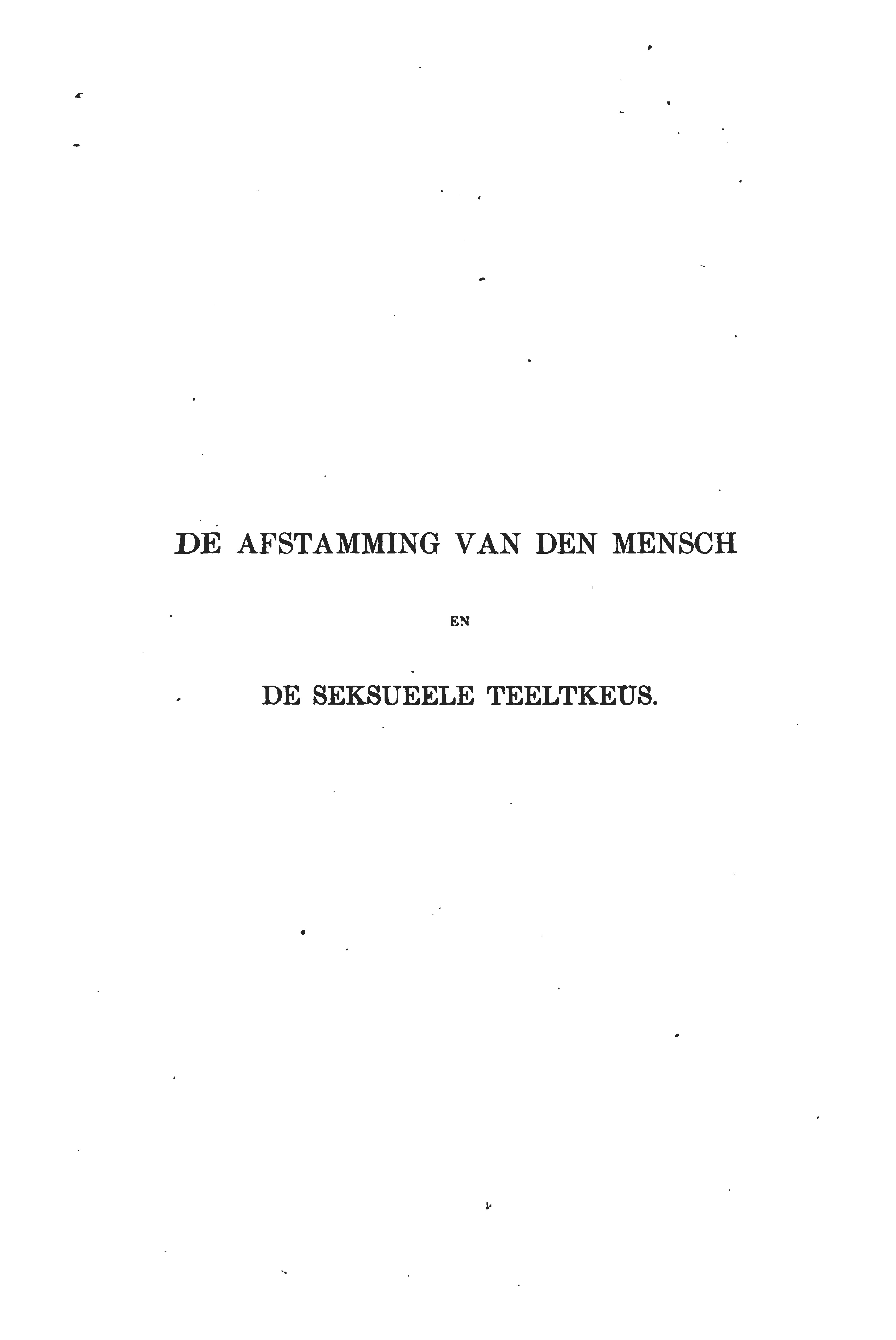 DE AFSTAMMING VAN DEN MENSCH

EN

DE SEKSUEELE TEELTKEUS.